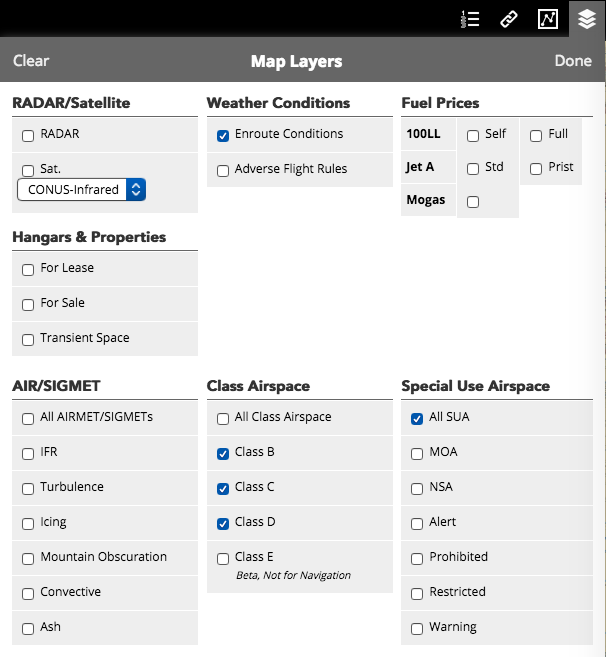 Clear Map Layers Done

RADAR/Satellite
RADAR
Sat.
CONUS-Infrared

Hangars & Properties
For Lease
For Sale
Transient Space

Weather Conditions
Enroute Conditions
Adverse Flight Rules

Fuel Prices
| 100LL | Self | Full |
|---|---|---|
| Jet A | Std | Prist |
| Mogas | | |

AIR/SIGMET
All AIRMET/SIGMETs
IFR
Turbulence
Icing
Mountain Obscuration
Convective
Ash

Class Airspace
All Class Airspace
Class B
Class C
Class D
Class E
Beta, Not for Navigation

Special Use Airspace
All SUA
MOA
NSA
Alert
Prohibited
Restricted
Warning